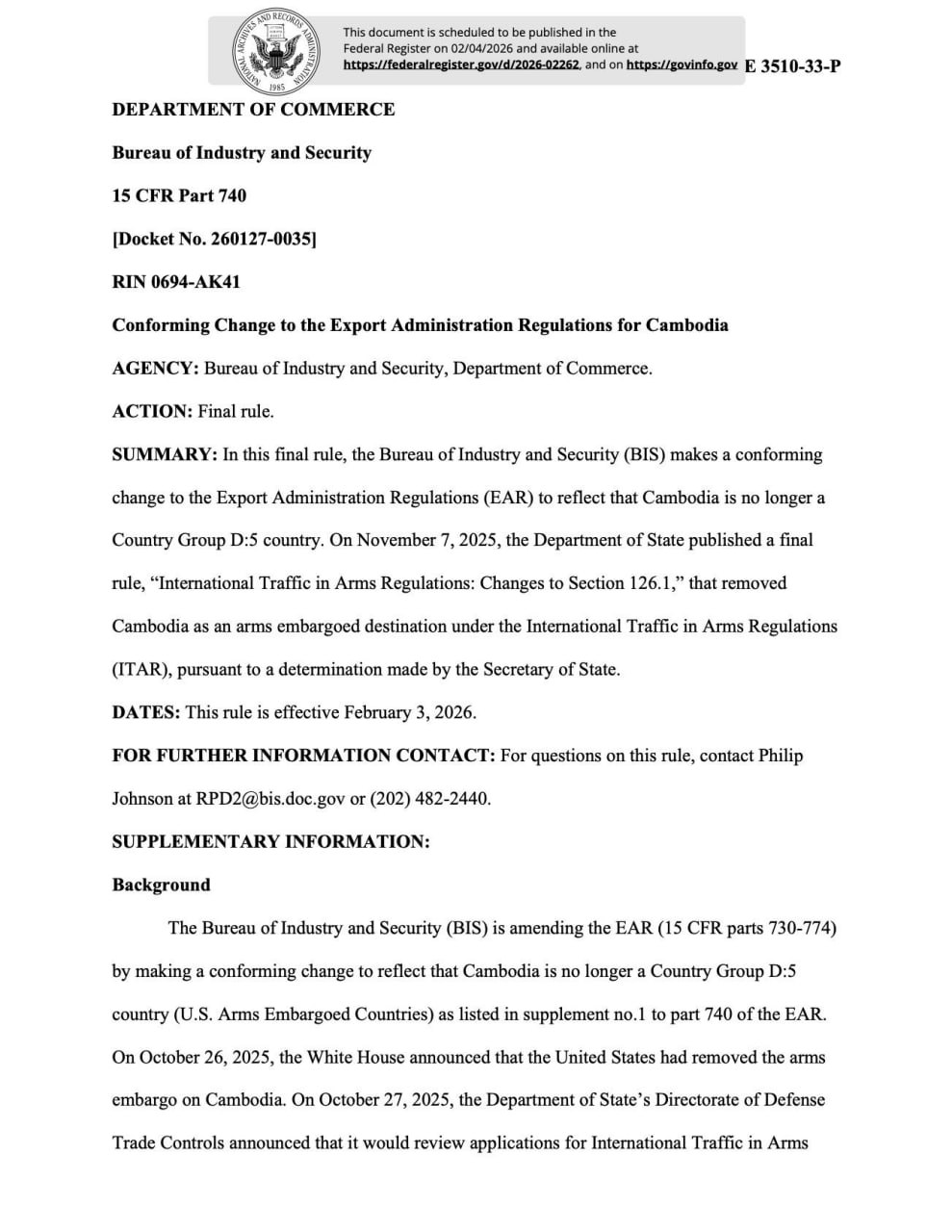 NATIONAL ARCHIVES AND RECORDS ADMINISTRATION 1985

This document is scheduled to be published in the Federal Register on 02/04/2026 and available online at https://federalregister.gov/d/2026-02262, and on https://govinfo.gov

E 3510-33-P

DEPARTMENT OF COMMERCE

Bureau of Industry and Security

15 CFR Part 740

[Docket No. 260127-0035]

RIN 0694-AK41

Conforming Change to the Export Administration Regulations for Cambodia

AGENCY: Bureau of Industry and Security, Department of Commerce.

ACTION: Final rule.

SUMMARY: In this final rule, the Bureau of Industry and Security (BIS) makes a conforming change to the Export Administration Regulations (EAR) to reflect that Cambodia is no longer a Country Group D:5 country. On November 7, 2025, the Department of State published a final rule, "International Traffic in Arms Regulations: Changes to Section 126.1," that removed Cambodia as an arms embargoed destination under the International Traffic in Arms Regulations (ITAR), pursuant to a determination made by the Secretary of State.

DATES: This rule is effective February 3, 2026.

FOR FURTHER INFORMATION CONTACT: For questions on this rule, contact Philip Johnson at RPD2@bis.doc.gov or (202) 482-2440.

SUPPLEMENTARY INFORMATION:

Background

The Bureau of Industry and Security (BIS) is amending the EAR (15 CFR parts 730-774) by making a conforming change to reflect that Cambodia is no longer a Country Group D:5 country (U.S. Arms Embargoed Countries) as listed in supplement no.1 to part 740 of the EAR. On October 26, 2025, the White House announced that the United States had removed the arms embargo on Cambodia. On October 27, 2025, the Department of State's Directorate of Defense Trade Controls announced that it would review applications for International Traffic in Arms